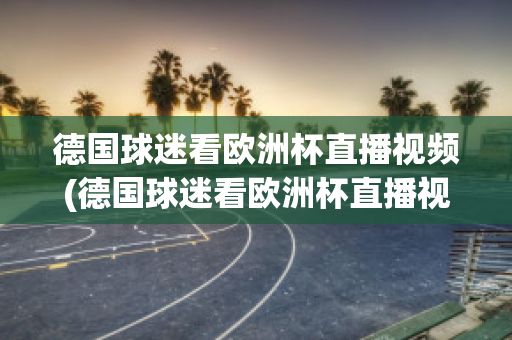 德国球迷看欧洲杯直播视频(德国球迷看欧洲杯直播视